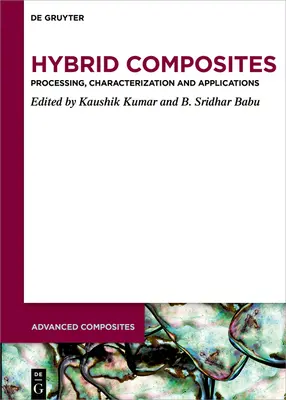 DE GRUYTER

HYBRID COMPOSITES

PROCESSING, CHARACTERIZATION AND APPLICATIONS

Edited by Kaushik Kumar and B. Sridhar Babu

ADVANCED COMPOSITES

DE
G